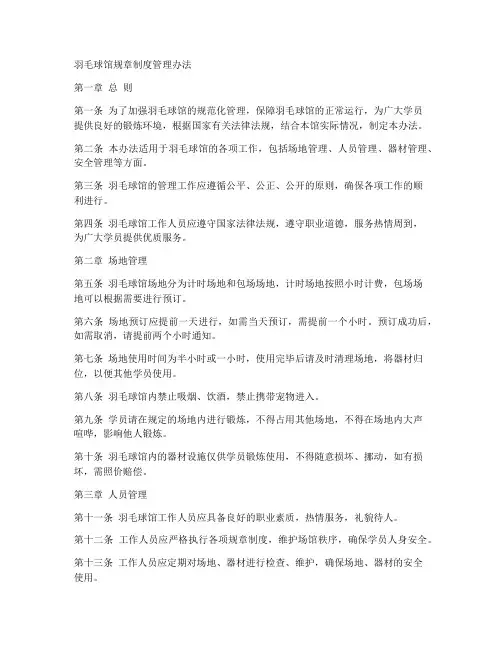 羽毛球馆规章制度管理办法

第一章 总 则

第一条 为了加强羽毛球馆的规范化管理，保障羽毛球馆的正常运行，为广大学员提供良好的锻炼环境，根据国家有关法律法规，结合本馆实际情况，制定本办法。

第二条 本办法适用于羽毛球馆的各项工作，包括场地管理、人员管理、器材管理、安全管理等方面。

第三条 羽毛球馆的管理工作应遵循公平、公正、公开的原则，确保各项工作的顺利进行。

第四条 羽毛球馆工作人员应遵守国家法律法规，遵守职业道德，服务热情周到，为广大学员提供优质服务。

第二章 场地管理

第五条 羽毛球馆场地分为计时场地和包场场地，计时场地按照小时计费，包场场地可以根据需要进行预订。

第六条 场地预订应提前一天进行，如需当天预订，需提前一个小时。预订成功后，如需取消，请提前两个小时通知。

第七条 场地使用时间为半小时或一小时，使用完毕后请及时清理场地，将器材归位，以便其他学员使用。

第八条 羽毛球馆内禁止吸烟、饮酒，禁止携带宠物进入。

第九条 学员请在规定的场地内进行锻炼，不得占用其他场地，不得在场地内大声喧哗，影响他人锻炼。

第十条 羽毛球馆内的器材设施仅供学员锻炼使用，不得随意损坏、挪动，如有损坏，需照价赔偿。

第三章 人员管理

第十一条 羽毛球馆工作人员应具备良好的职业素质，热情服务，礼貌待人。

第十二条 工作人员应严格执行各项规章制度，维护场馆秩序，确保学员人身安全。

第十三条 工作人员应定期对场地、器材进行检查、维护，确保场地、器材的安全使用。